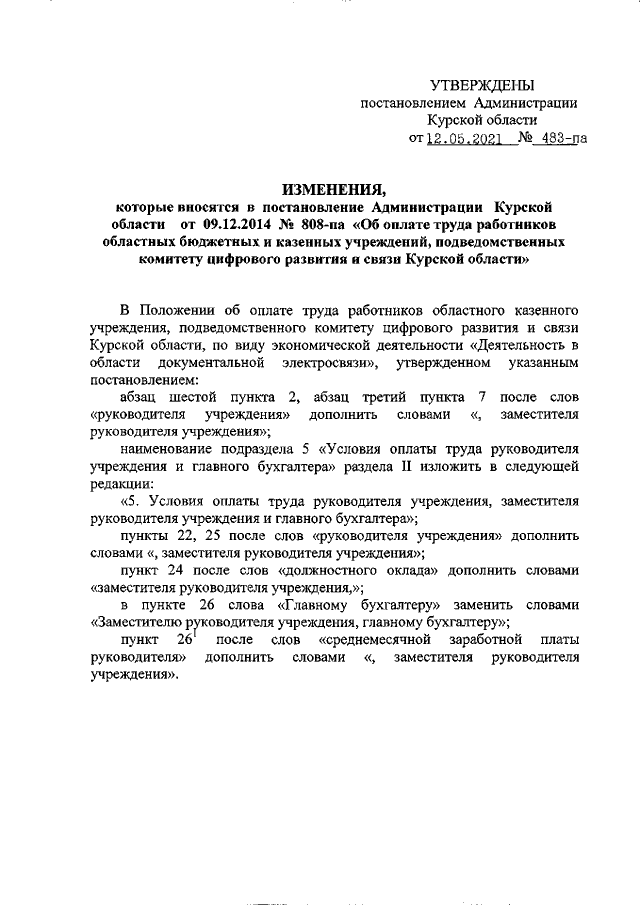 УТВЕРЖДЕНЫ
постановлением Администрации
Курской области
от 12.05.2021 № 483-па

ИЗМЕНЕНИЯ,
которые вносятся в постановление Администрации Курской области от 09.12.2014 № 808-па «Об оплате труда работников областных бюджетных и казенных учреждений, подведомственных комитету цифрового развития и связи Курской области»

В Положении об оплате труда работников областного казенного учреждения, подведомственного комитету цифрового развития и связи Курской области, по виду экономической деятельности «Деятельность в области документальной электросвязи», утвержденном указанным постановлением:

абзац шестой пункта 2, абзац третий пункта 7 после слов «руководителя учреждения» дополнить словами «, заместителя руководителя учреждения»;

наименование подраздела 5 «Условия оплаты труда руководителя учреждения и главного бухгалтера» раздела II изложить в следующей редакции:

«5. Условия оплаты труда руководителя учреждения, заместителя руководителя учреждения и главного бухгалтера»;

пункты 22, 25 после слов «руководителя учреждения» дополнить словами «, заместителя руководителя учреждения»;

пункт 24 после слов «должностного оклада» дополнить словами «заместителя руководителя учреждения,»;

в пункте 26 слова «Главному бухгалтеру» заменить словами «Заместителю руководителя учреждения, главному бухгалтеру»;

пункт $26^1$ после слов «среднемесячной заработной платы руководителя» дополнить словами «, заместителя руководителя учреждения».